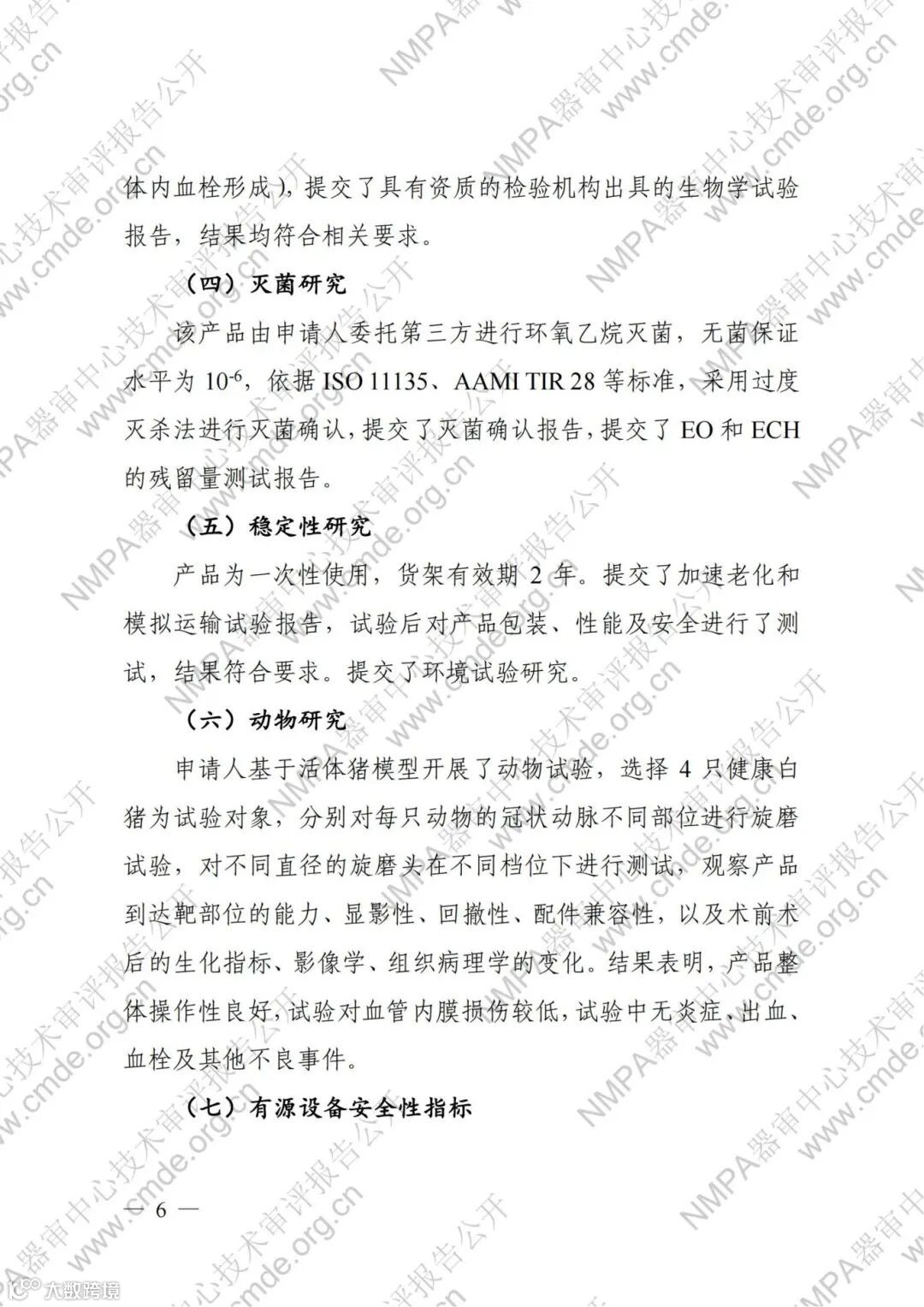 体内血栓形成），提交了具有资质的检验机构出具的生物学试验报告，结果均符合相关要求。

（四）灭菌研究

该产品由申请人委托第三方进行环氧乙烷灭菌，无菌保证水平为 $10^{-6}$，依据 ISO 11135、AAMI TIR 28 等标准，采用过度灭杀法进行灭菌确认，提交了灭菌确认报告，提交了 EO 和 ECH 的残留量测试报告。

（五）稳定性研究

产品为一次性使用，货架有效期 2 年。提交了加速老化和模拟运输试验报告，试验后对产品包装、性能及安全进行了测试，结果符合要求。提交了环境试验研究。

（六）动物研究

申请人基于活体猪模型开展了动物试验，选择 4 只健康白猪为试验对象，分别对每只动物的冠状动脉不同部位进行旋磨试验，对不同直径的旋磨头在不同档位下进行测试，观察产品到达靶部位的能力、显影性、回撤性、配件兼容性，以及术前术后的生化指标、影像学、组织病理学的变化。结果表明，产品整体操作性良好，试验对血管内膜损伤较低，试验中无炎症、出血、血栓及其他不良事件。

（七）有源设备安全性指标

— 6 —

NMPA器审中心技术审评报告公开 www.cmde.org.cn

大数跨境